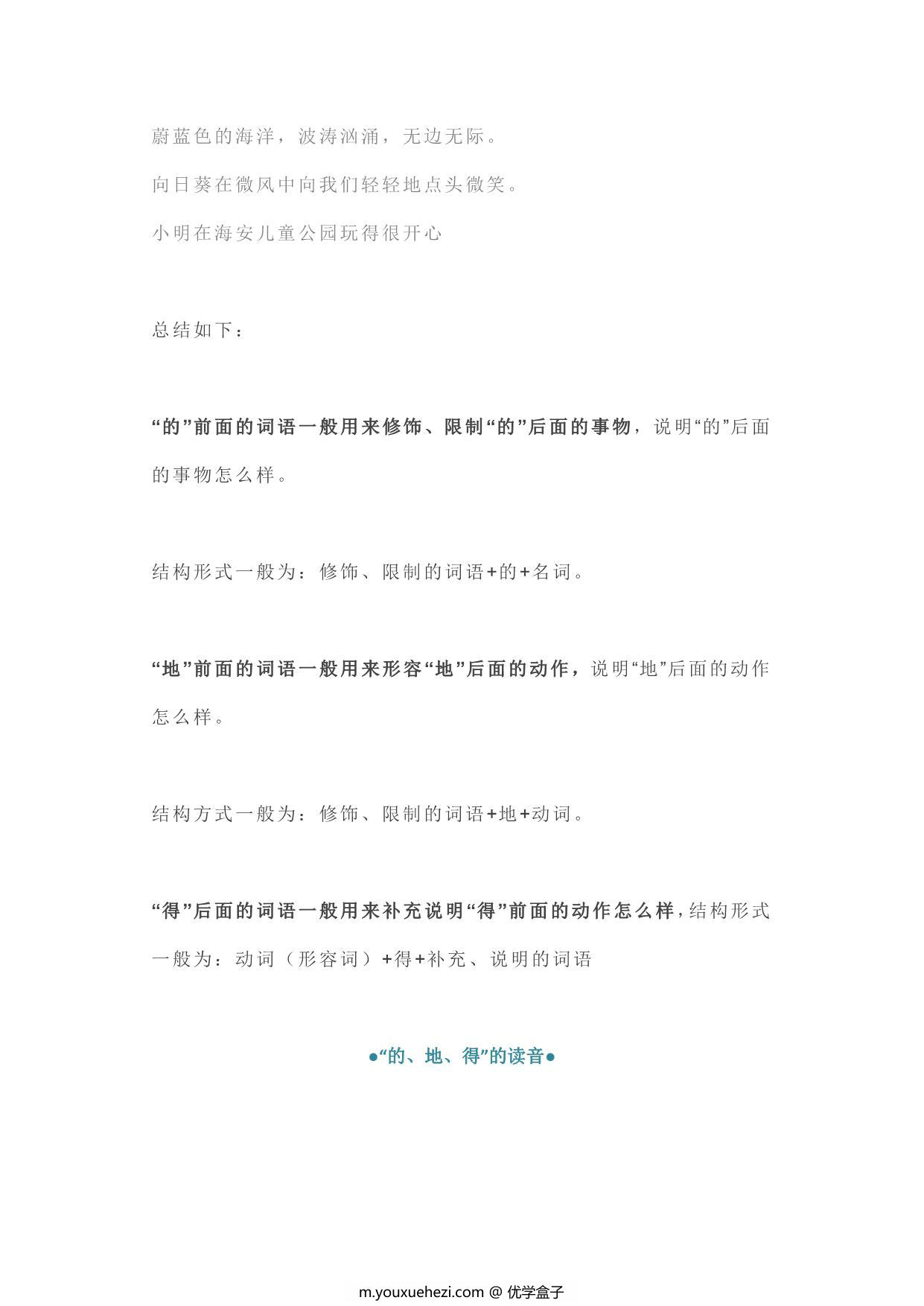 蔚蓝色的海洋，波涛汹涌，无边无际。

向日葵在微风中向我们轻轻地点头微笑。

小明在海安儿童公园玩得很开心

总结如下：

“的”前面的词语一般用来修饰、限制“的”后面的事物，说明“的”后面的事物怎么样。

结构形式一般为：修饰、限制的词语+的+名词。

“地”前面的词语一般用来形容“地”后面的动作，说明“地”后面的动作怎么样。

结构方式一般为：修饰、限制的词语+地+动词。

“得”后面的词语一般用来补充说明“得”前面的动作怎么样，结构形式一般为：动词（形容词）+得+补充、说明的词语

●“的、地、得”的读音●

m.youxuehezi.com @ 优学盒子